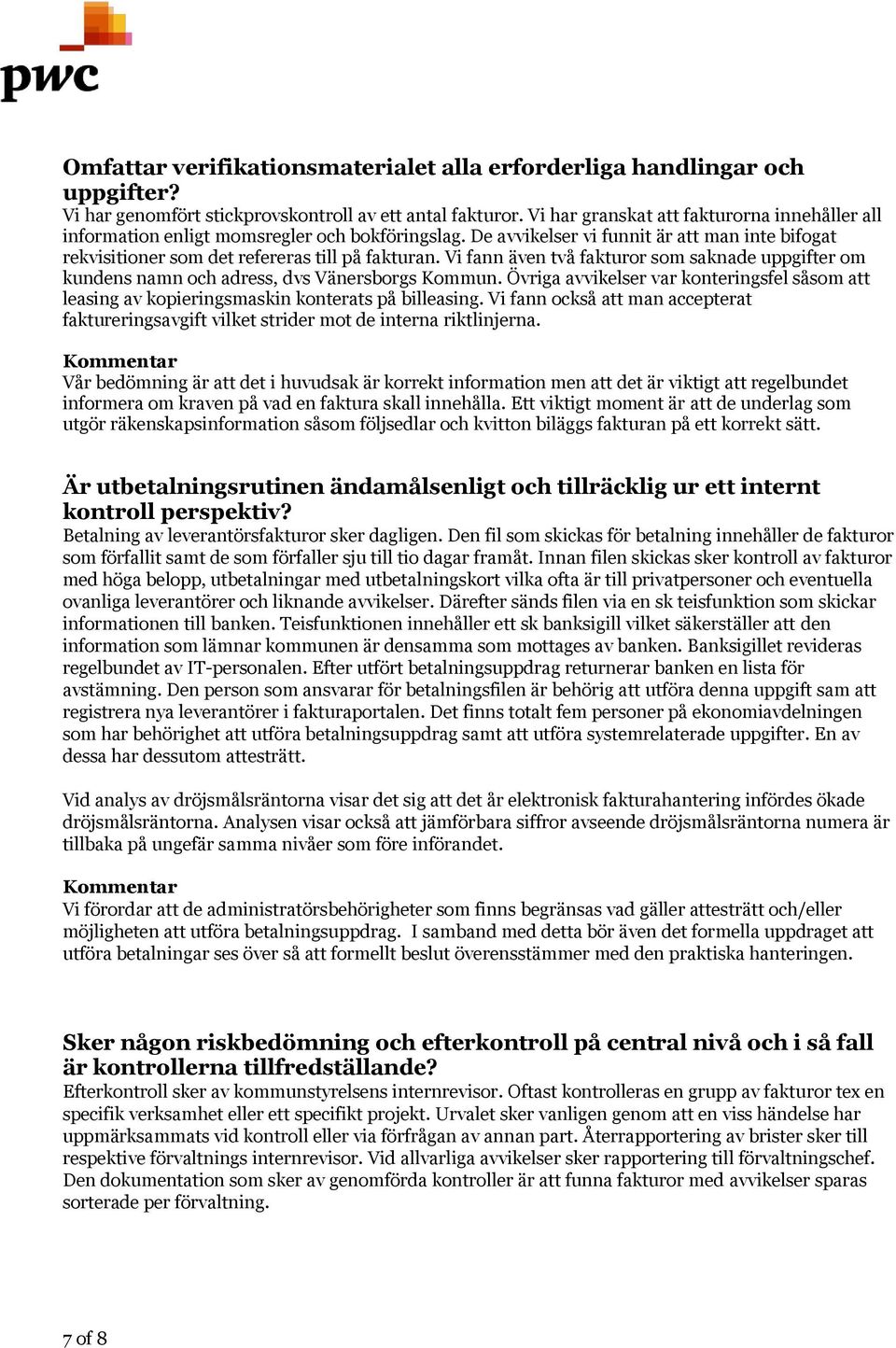 pwc

Omfattar verifikationsmaterialet alla erforderliga handlingar och uppgifter?
Vi har genomfört stickprovskontroll av ett antal fakturor. Vi har granskat att fakturorna innehåller all information enligt momsregler och bokföringslag. De avvikelser vi funnit är att man inte bifogat rekvisitioner som det refereras till på fakturan. Vi fann även två fakturor som saknade uppgifter om kundens namn och adress, dvs Vänersborgs Kommun. Övriga avvikelser var konteringsfel såsom att leasing av kopieringsmaskin konterats på billeasing. Vi fann också att man accepterat faktureringsavgift vilket strider mot de interna riktlinjerna.

Kommentar
Vår bedömning är att det i huvudsak är korrekt information men att det är viktigt att regelbundet informera om kraven på vad en faktura skall innehålla. Ett viktigt moment är att de underlag som utgör räkenskapsinformation såsom följsedlar och kvitton biläggs fakturan på ett korrekt sätt.

Är utbetalningsrutinen ändamålsenligt och tillräcklig ur ett internt kontroll perspektiv?
Betalning av leverantörsfakturor sker dagligen. Den fil som skickas för betalning innehåller de fakturor som förfallit samt de som förfaller sju till tio dagar framåt. Innan filen skickas sker kontroll av fakturor med höga belopp, utbetalningar med utbetalningskort vilka ofta är till privatpersoner och eventuella ovanliga leverantörer och liknande avvikelser. Därefter sänds filen via en sk teisfunktion som skickar informationen till banken. Teisfunktionen innehåller ett sk banksigill vilket säkerställer att den information som lämnar kommunen är densamma som mottages av banken. Banksigillet revideras regelbundet av IT-personalen. Efter utfört betalningsuppdrag returnerar banken en lista för avstämning. Den person som ansvarar för betalningsfilen är behörig att utföra denna uppgift sam att registrera nya leverantörer i fakturaportalen. Det finns totalt fem personer på ekonomiavdelningen som har behörighet att utföra betalningsuppdrag samt att utföra systemrelaterade uppgifter. En av dessa har dessutom attesträtt.

Vid analys av dröjsmålsräntorna visar det sig att det år elektronisk fakturahantering infördes ökade dröjsmålsräntorna. Analysen visar också att jämförbara siffror avseende dröjsmålsräntorna numera är tillbaka på ungefär samma nivåer som före införandet.

Kommentar
Vi förordar att de administratörsbehörigheter som finns begränsas vad gäller attesträtt och/eller möjligheten att utföra betalningsuppdrag. I samband med detta bör även det formella uppdraget att utföra betalningar ses över så att formellt beslut överensstämmer med den praktiska hanteringen.

Sker någon riskbedömning och efterkontroll på central nivå och i så fall är kontrollerna tillfredställande?
Efterkontroll sker av kommunstyrelsens internrevisor. Oftast kontrolleras en grupp av fakturor tex en specifik verksamhet eller ett specifikt projekt. Urvalet sker vanligen genom att en viss händelse har uppmärksammats vid kontroll eller via förfrågan av annan part. Återrapportering av brister sker till respektive förvaltnings internrevisor. Vid allvarliga avvikelser sker rapportering till förvaltningschef. Den dokumentation som sker av genomförda kontroller är att funna fakturor med avvikelser sparas sorterade per förvaltning.

7 of 8